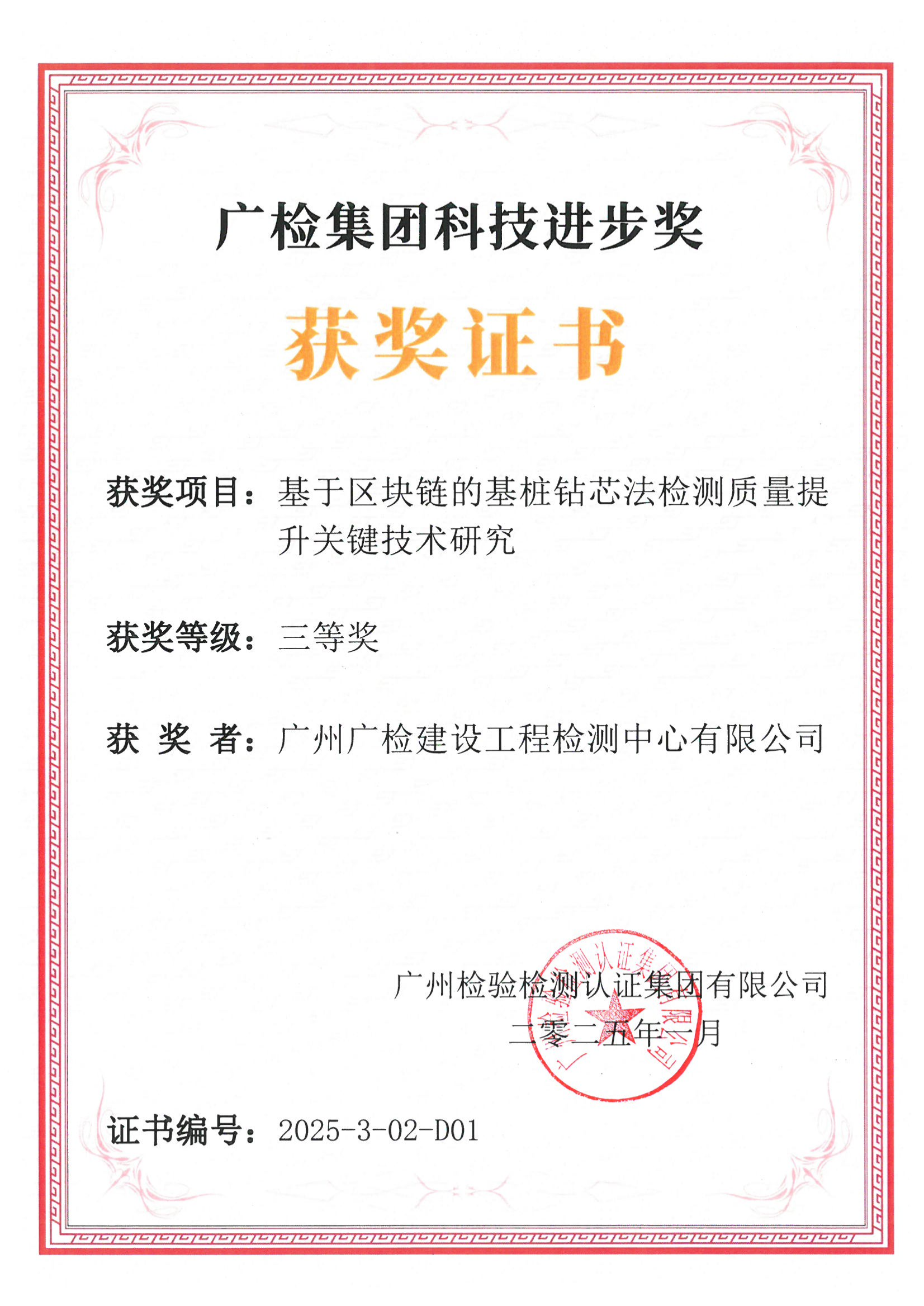 广检集团科技进步奖

获奖证书

获奖项目：基于区块链的基桩钻芯法检测质量提升关键技术研究

获奖等级：三等奖

获 奖 者：广州广检建设工程检测中心有限公司

广州检验检测认证集团有限公司
二零二五年一月

广州检验检测认证集团有限公司

证书编号：2025-3-02-D01